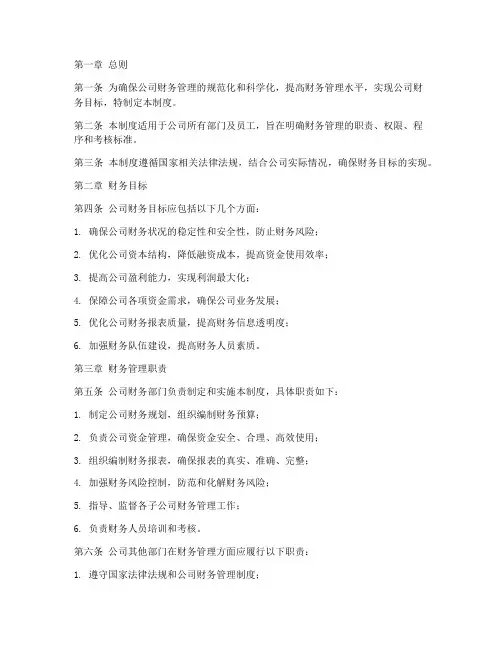 第一章 总则

第一条 为确保公司财务管理的规范化和科学化，提高财务管理水平，实现公司财务目标，特制定本制度。

第二条 本制度适用于公司所有部门及员工，旨在明确财务管理的职责、权限、程序和考核标准。

第三条 本制度遵循国家相关法律法规，结合公司实际情况，确保财务目标的实现。

第二章 财务目标

第四条 公司财务目标应包括以下几个方面：

1. 确保公司财务状况的稳定性和安全性，防止财务风险；

2. 优化公司资本结构，降低融资成本，提高资金使用效率；

3. 提高公司盈利能力，实现利润最大化；

4. 保障公司各项资金需求，确保公司业务发展；

5. 优化公司财务报表质量，提高财务信息透明度；

6. 加强财务队伍建设，提高财务人员素质。

第三章 财务管理职责

第五条 公司财务部门负责制定和实施本制度，具体职责如下：

1. 制定公司财务规划，组织编制财务预算；

2. 负责公司资金管理，确保资金安全、合理、高效使用；

3. 组织编制财务报表，确保报表的真实、准确、完整；

4. 加强财务风险控制，防范和化解财务风险；

5. 指导、监督各子公司财务管理工作；

6. 负责财务人员培训和考核。

第六条 公司其他部门在财务管理方面应履行以下职责：

1. 遵守国家法律法规和公司财务管理制度；